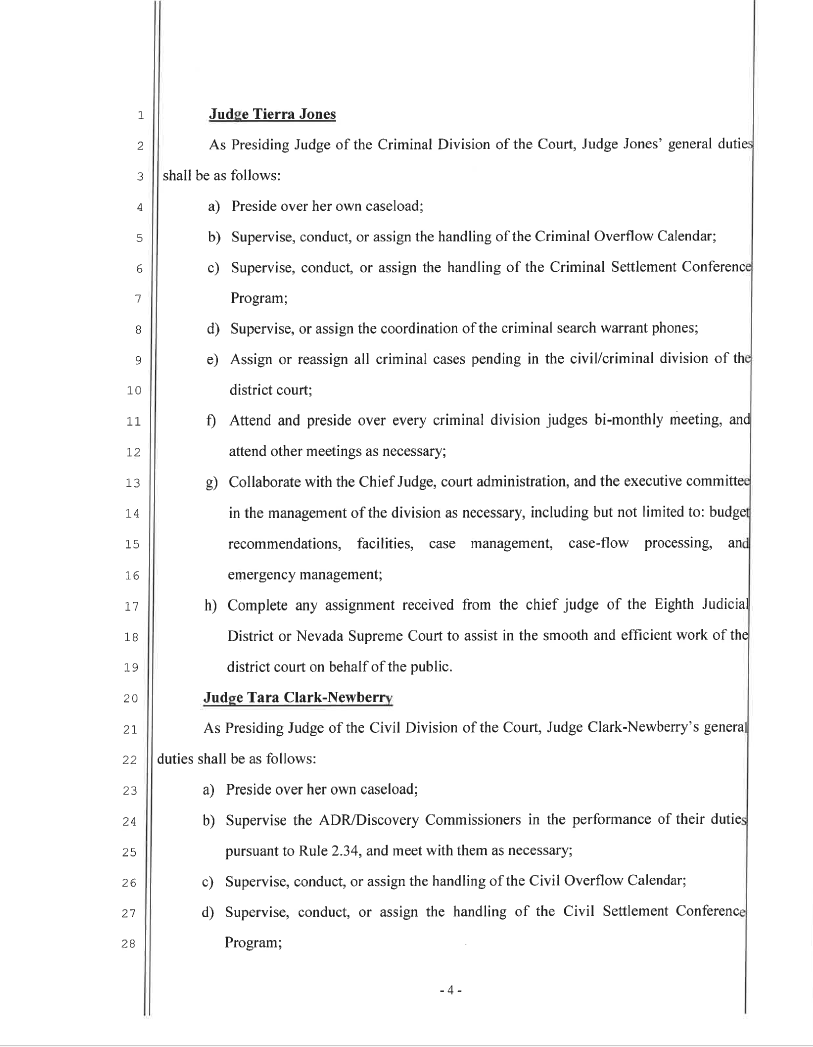 1 Judge Tierra Jones

2 As Presiding Judge of the Criminal Division of the Court, Judge Jones' general duties

3 shall be as follows:

4 a) Preside over her own caseload;

5 b) Supervise, conduct, or assign the handling of the Criminal Overflow Calendar;

6 c) Supervise, conduct, or assign the handling of the Criminal Settlement Conference

7 Program;

8 d) Supervise, or assign the coordination of the criminal search warrant phones;

9 e) Assign or reassign all criminal cases pending in the civil/criminal division of the

10 district court;

11 f) Attend and preside over every criminal division judges bi-monthly meeting, and

12 attend other meetings as necessary;

13 g) Collaborate with the Chief Judge, court administration, and the executive committee

14 in the management of the division as necessary, including but not limited to: budget

15 recommendations, facilities, case management, case-flow processing, and

16 emergency management;

17 h) Complete any assignment received from the chief judge of the Eighth Judicial

18 District or Nevada Supreme Court to assist in the smooth and efficient work of the

19 district court on behalf of the public.

20 Judge Tara Clark-Newberry

21 As Presiding Judge of the Civil Division of the Court, Judge Clark-Newberry's general

22 duties shall be as follows:

23 a) Preside over her own caseload;

24 b) Supervise the ADR/Discovery Commissioners in the performance of their duties

25 pursuant to Rule 2.34, and meet with them as necessary;

26 c) Supervise, conduct, or assign the handling of the Civil Overflow Calendar;

27 d) Supervise, conduct, or assign the handling of the Civil Settlement Conference

28 Program;

- 4 -